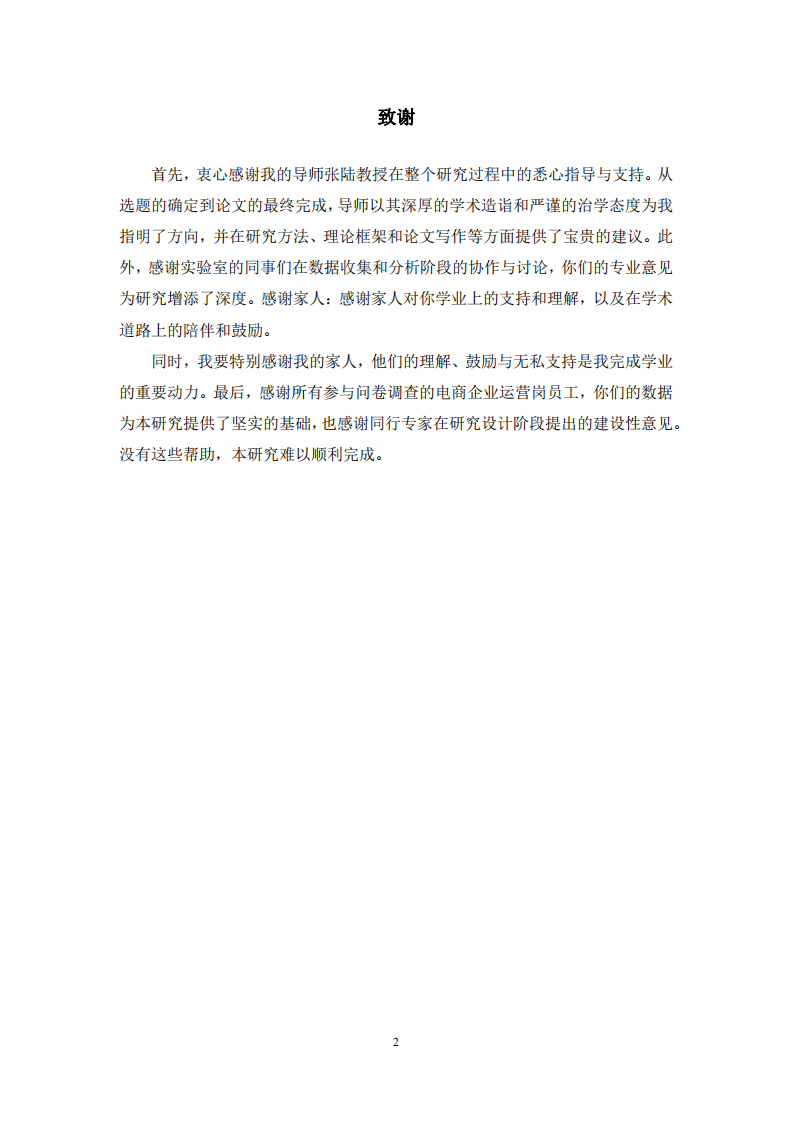 致谢

首先，衷心感谢我的导师张陆教授在整个研究过程中的悉心指导与支持。从选题的确定到论文的最终完成，导师以其深厚的学术造诣和严谨的治学态度为我指明了方向，并在研究方法、理论框架和论文写作等方面提供了宝贵的建议。此外，感谢实验室的同事们在数据收集和分析阶段的协作与讨论，你们的专业意见为研究增添了深度。感谢家人：感谢家人对你学业上的支持和理解，以及在学术道路上的陪伴和鼓励。

同时，我要特别感谢我的家人，他们的理解、鼓励与无私支持是我完成学业的重要动力。最后，感谢所有参与问卷调查的电商企业运营岗员工，你们的数据为本研究提供了坚实的基础，也感谢同行专家在研究设计阶段提出的建设性意见。没有这些帮助，本研究难以顺利完成。

2